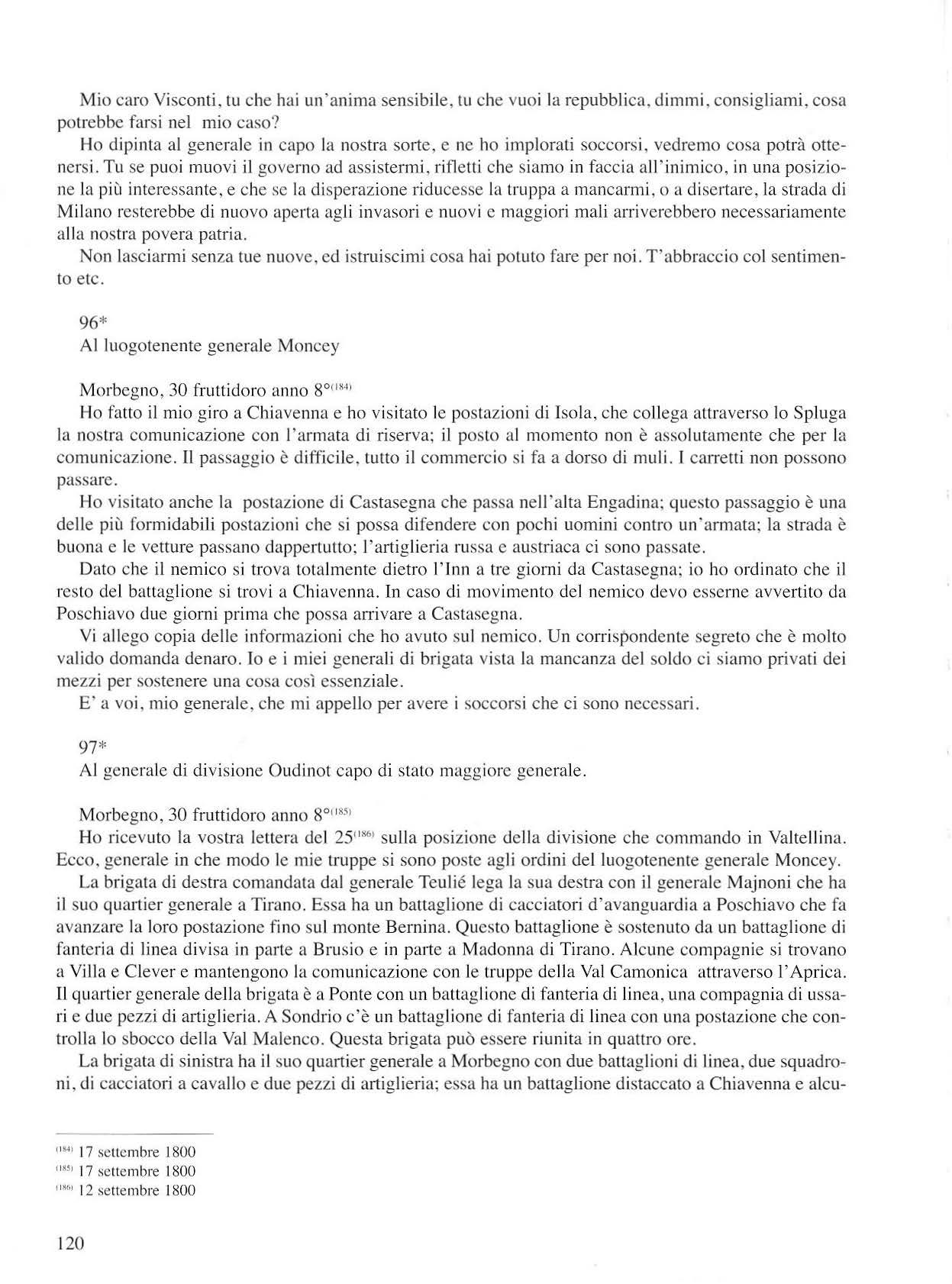 Mio caro Visconti, tu che hai un'anima sensibile, tu che vuoi la repubblica, dimmi, consigliami, cosa potrebbe farsi nel mio caso?

Ho dipinta al generale in capo la nostra sorte, e ne ho implorati soccorsi, vedremo cosa potrà ottenersi. Tu se puoi muovi il governo ad assistermi, rifletti che siamo in faccia all'inimico, in una posizione la più interessante, e che se la disperazione riducesse la truppa a mancarmi, o a disertare, la strada di Milano resterebbe di nuovo aperta agli invasori e nuovi e maggiori mali arriverebbero necessariamente alla nostra povera patria.

Non lasciarmi senza tue nuove, ed istruiscimi cosa hai potuto fare per noi. T'abbraccio col sentimento etc.

96*
Al luogotenente generale Moncey

Morbegno, 30 fruttidoro anno 8°$^{(184)}$
Ho fatto il mio giro a Chiavenna e ho visitato le postazioni di Isola, che collega attraverso lo Spluga la nostra comunicazione con l'armata di riserva; il posto al momento non è assolutamente che per la comunicazione. Il passaggio è difficile, tutto il commercio si fa a dorso di muli. I carretti non possono passare.

Ho visitato anche la postazione di Castasegna che passa nell'alta Engadina; questo passaggio è una delle più formidabili postazioni che si possa difendere con pochi uomini contro un'armata; la strada è buona e le vetture passano dappertutto; l'artiglieria russa e austriaca ci sono passate.

Dato che il nemico si trova totalmente dietro l'Inn a tre giorni da Castasegna; io ho ordinato che il resto del battaglione si trovi a Chiavenna. In caso di movimento del nemico devo esserne avvertito da Poschiavo due giorni prima che possa arrivare a Castasegna.

Vi allego copia delle informazioni che ho avuto sul nemico. Un corrispondente segreto che è molto valido domanda denaro. Io e i miei generali di brigata vista la mancanza del soldo ci siamo privati dei mezzi per sostenere una cosa così essenziale.

E' a voi, mio generale, che mi appello per avere i soccorsi che ci sono necessari.

97*
Al generale di divisione Oudinot capo di stato maggiore generale.

Morbegno, 30 fruttidoro anno 8°$^{(185)}$
Ho ricevuto la vostra lettera del 25$^{(186)}$ sulla posizione della divisione che commando in Valtellina. Ecco, generale in che modo le mie truppe si sono poste agli ordini del luogotenente generale Moncey.

La brigata di destra comandata dal generale Teulié lega la sua destra con il generale Majnoni che ha il suo quartier generale a Tirano. Essa ha un battaglione di cacciatori d'avanguardia a Poschiavo che fa avanzare la loro postazione fino sul monte Bernina. Questo battaglione è sostenuto da un battaglione di fanteria di linea divisa in parte a Brusio e in parte a Madonna di Tirano. Alcune compagnie si trovano a Villa e Clever e mantengono la comunicazione con le truppe della Val Camonica attraverso l'Aprica. Il quartier generale della brigata è a Ponte con un battaglione di fanteria di linea, una compagnia di ussari e due pezzi di artiglieria. A Sondrio c'è un battaglione di fanteria di linea con una postazione che controlla lo sbocco della Val Malenco. Questa brigata può essere riunita in quattro ore.

La brigata di sinistra ha il suo quartier generale a Morbegno con due battaglioni di linea, due squadroni, di cacciatori a cavallo e due pezzi di artiglieria; essa ha un battaglione distaccato a Chiavenna e alcu-

$^{(184)}$ 17 settembre 1800
$^{(185)}$ 17 settembre 1800
$^{(186)}$ 12 settembre 1800

120